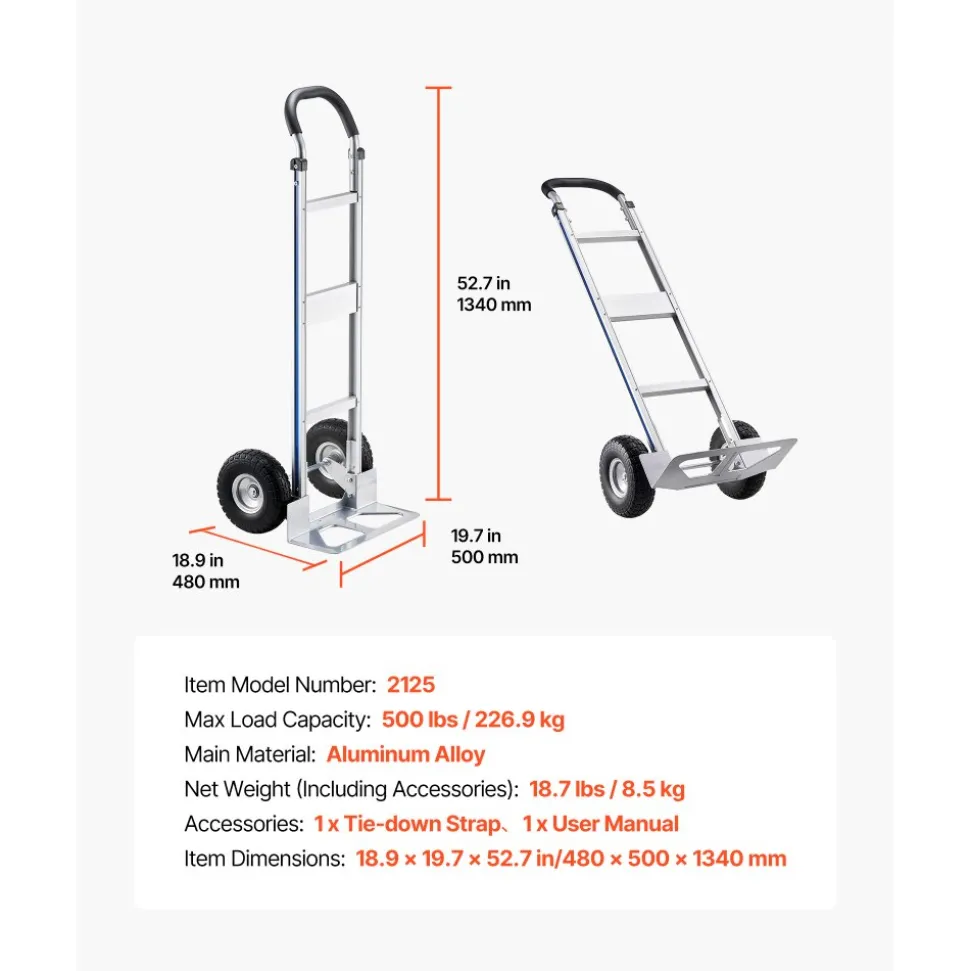 52.7 in
1340 mm

18.9 in
480 mm

19.7 in
500 mm

Item Model Number: 2125
Max Load Capacity: 500 lbs / 226.9 kg
Main Material: Aluminum Alloy
Net Weight (Including Accessories): 18.7 lbs / 8.5 kg
Accessories: 1 x Tie-down Strap、1 x User Manual
Item Dimensions: 18.9 × 19.7 × 52.7 in/480 × 500 × 1340 mm